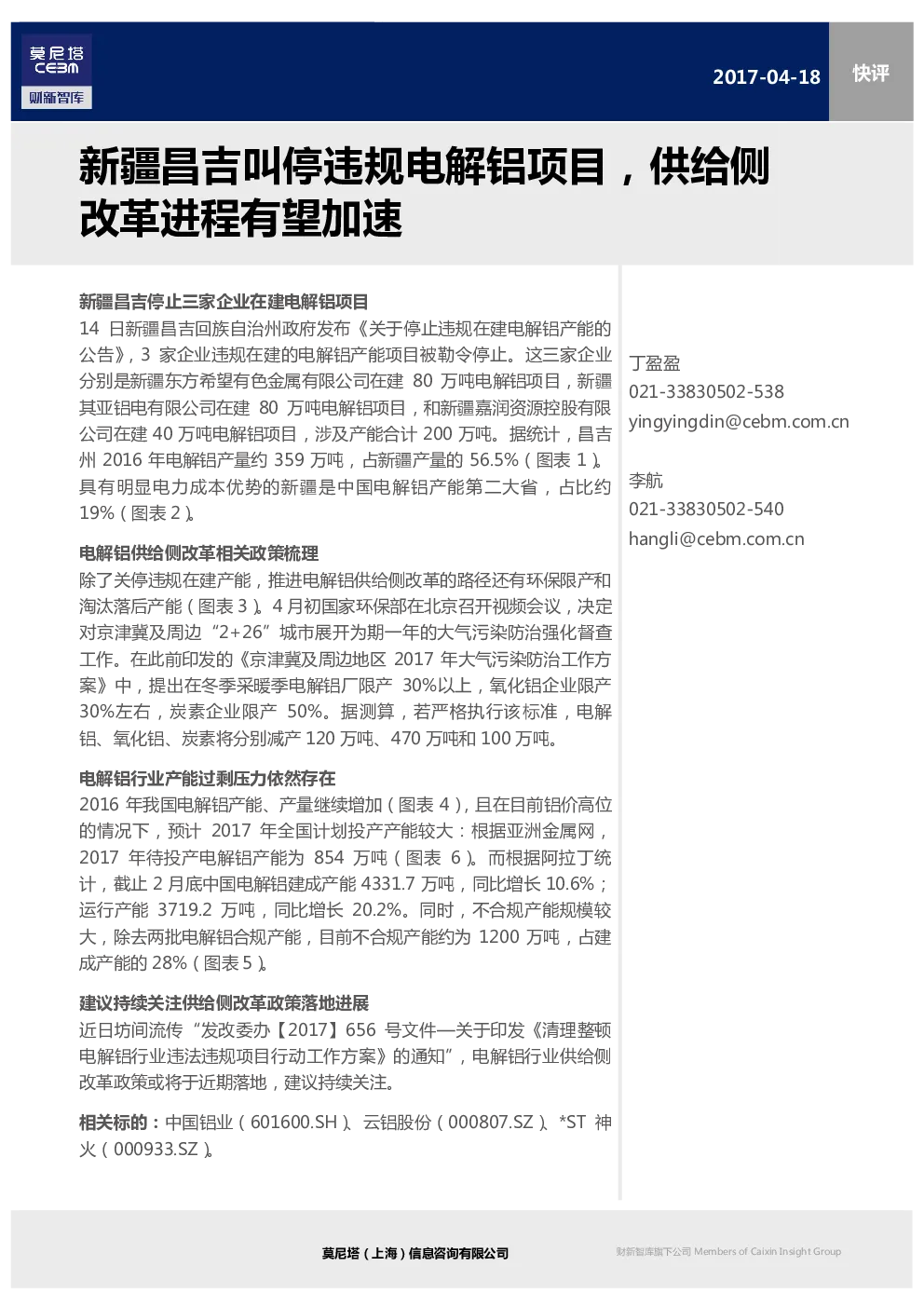 莫尼塔
CEBM
财新智库

2017-04-18

快评

新疆昌吉叫停违规电解铝项目，供给侧改革进程有望加速

新疆昌吉停止三家企业在建电解铝项目
14 日新疆昌吉回族自治州政府发布《关于停止违规在建电解铝产能的公告》，3 家企业违规在建的电解铝产能项目被勒令停止。这三家企业分别是新疆东方希望有色金属有限公司在建 80 万吨电解铝项目，新疆其亚铝电有限公司在建 80 万吨电解铝项目，和新疆嘉润资源控股有限公司在建 40 万吨电解铝项目，涉及产能合计 200 万吨。据统计，昌吉州 2016 年电解铝产量约 359 万吨，占新疆产量的 56.5%（图表 1）。具有明显电力成本优势的新疆是中国电解铝产能第二大省，占比约 19%（图表 2）。

电解铝供给侧改革相关政策梳理
除了关停违规在建产能，推进电解铝供给侧改革的路径还有环保限产和淘汰落后产能（图表 3）。4 月初国家环保部在北京召开视频会议，决定对京津冀及周边“2+26”城市展开为期一年的大气污染防治强化督查工作。在此前印发的《京津冀及周边地区 2017 年大气污染防治工作方案》中，提出在冬季采暖季电解铝厂限产 30%以上，氧化铝企业限产 30%左右，炭素企业限产 50%。据测算，若严格执行该标准，电解铝、氧化铝、炭素将分别减产 120 万吨、470 万吨和 100 万吨。

电解铝行业产能过剩压力依然存在
2016 年我国电解铝产能、产量继续增加（图表 4），且在目前铝价高位的情况下，预计 2017 年全国计划投产产能较大：根据亚洲金属网，2017 年待投产电解铝产能为 854 万吨（图表 6）。而根据阿拉丁统计，截止 2 月底中国电解铝建成产能 4331.7 万吨，同比增长 10.6%；运行产能 3719.2 万吨，同比增长 20.2%。同时，不合规产能规模较大，除去两批电解铝合规产能，目前不合规产能约为 1200 万吨，占建成产能的 28%（图表 5）。

建议持续关注供给侧改革政策落地进展
近日坊间流传“发改委办【2017】656 号文件—关于印发《清理整顿电解铝行业违法违规项目行动工作方案》的通知”，电解铝行业供给侧改革政策或将于近期落地，建议持续关注。

相关标的：中国铝业（601600.SH）、云铝股份（000807.SZ）、*ST 神火（000933.SZ）。

丁盈盈
021-33830502-538
yingyingdin@cebm.com.cn

李航
021-33830502-540
hangli@cebm.com.cn

莫尼塔（上海）信息咨询有限公司

财新智库旗下公司 Members of Caixin Insight Group